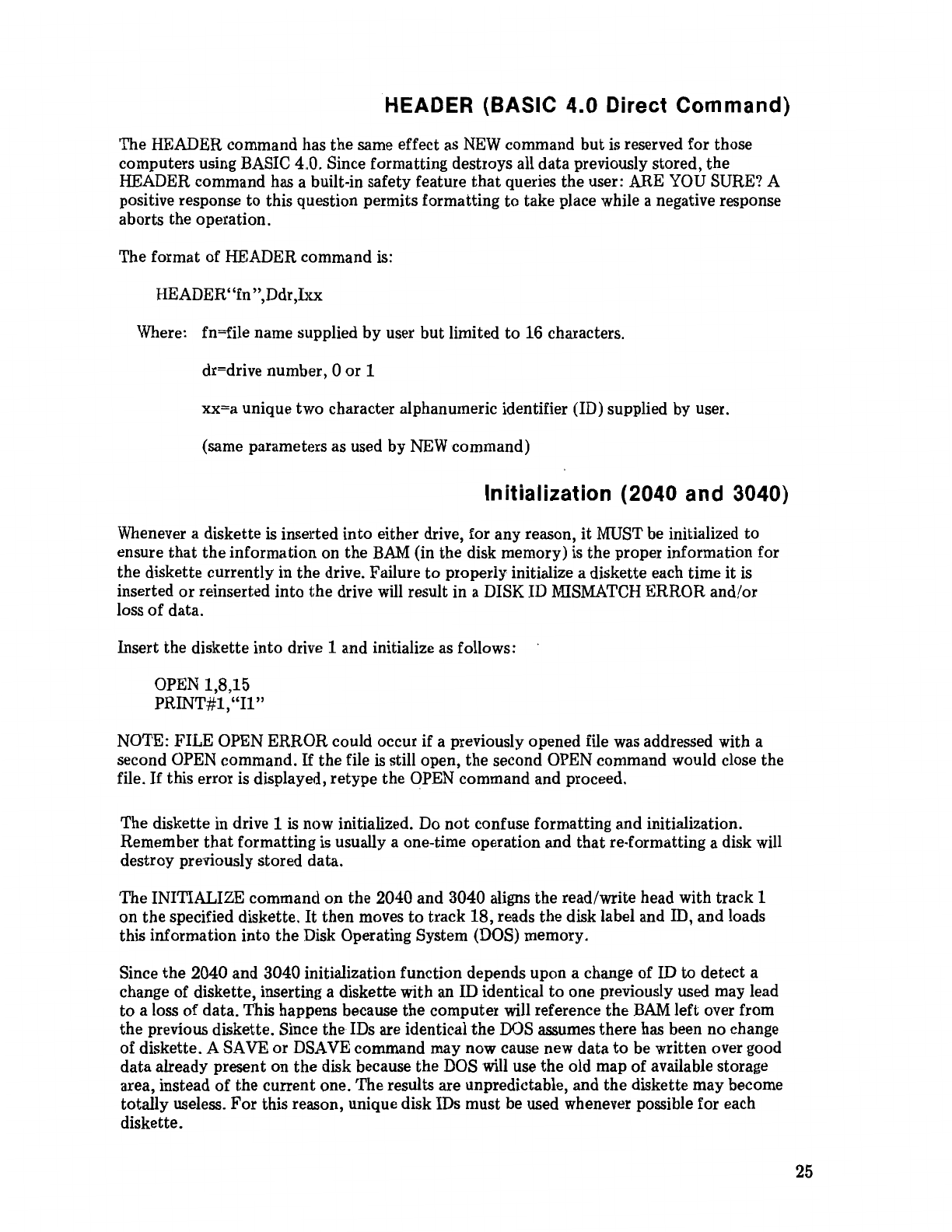 HEADER (BASIC 4.0 Direct Command)

The HEADER command has the same effect as NEW command but is reserved for those computers using BASIC 4.0. Since formatting destroys all data previously stored, the HEADER command has a built-in safety feature that queries the user: ARE YOU SURE? A positive response to this question permits formatting to take place while a negative response aborts the operation.

The format of HEADER command is:

HEADER"fn",Ddr,Ixx

Where: fn=file name supplied by user but limited to 16 characters.

dr=drive number, 0 or 1

xx=a unique two character alphanumeric identifier (ID) supplied by user.

(same parameters as used by NEW command)

Initialization (2040 and 3040)

Whenever a diskette is inserted into either drive, for any reason, it MUST be initialized to ensure that the information on the BAM (in the disk memory) is the proper information for the diskette currently in the drive. Failure to properly initialize a diskette each time it is inserted or reinserted into the drive will result in a DISK ID MISMATCH ERROR and/or loss of data.

Insert the diskette into drive 1 and initialize as follows:

OPEN 1,8,15
PRINT#1,"I1"

NOTE: FILE OPEN ERROR could occur if a previously opened file was addressed with a second OPEN command. If the file is still open, the second OPEN command would close the file. If this error is displayed, retype the OPEN command and proceed.

The diskette in drive 1 is now initialized. Do not confuse formatting and initialization. Remember that formatting is usually a one-time operation and that re-formatting a disk will destroy previously stored data.

The INITIALIZE command on the 2040 and 3040 aligns the read/write head with track 1 on the specified diskette. It then moves to track 18, reads the disk label and ID, and loads this information into the Disk Operating System (DOS) memory.

Since the 2040 and 3040 initialization function depends upon a change of ID to detect a change of diskette, inserting a diskette with an ID identical to one previously used may lead to a loss of data. This happens because the computer will reference the BAM left over from the previous diskette. Since the IDs are identical the DOS assumes there has been no change of diskette. A SAVE or DSAVE command may now cause new data to be written over good data already present on the disk because the DOS will use the old map of available storage area, instead of the current one. The results are unpredictable, and the diskette may become totally useless. For this reason, unique disk IDs must be used whenever possible for each diskette.

25